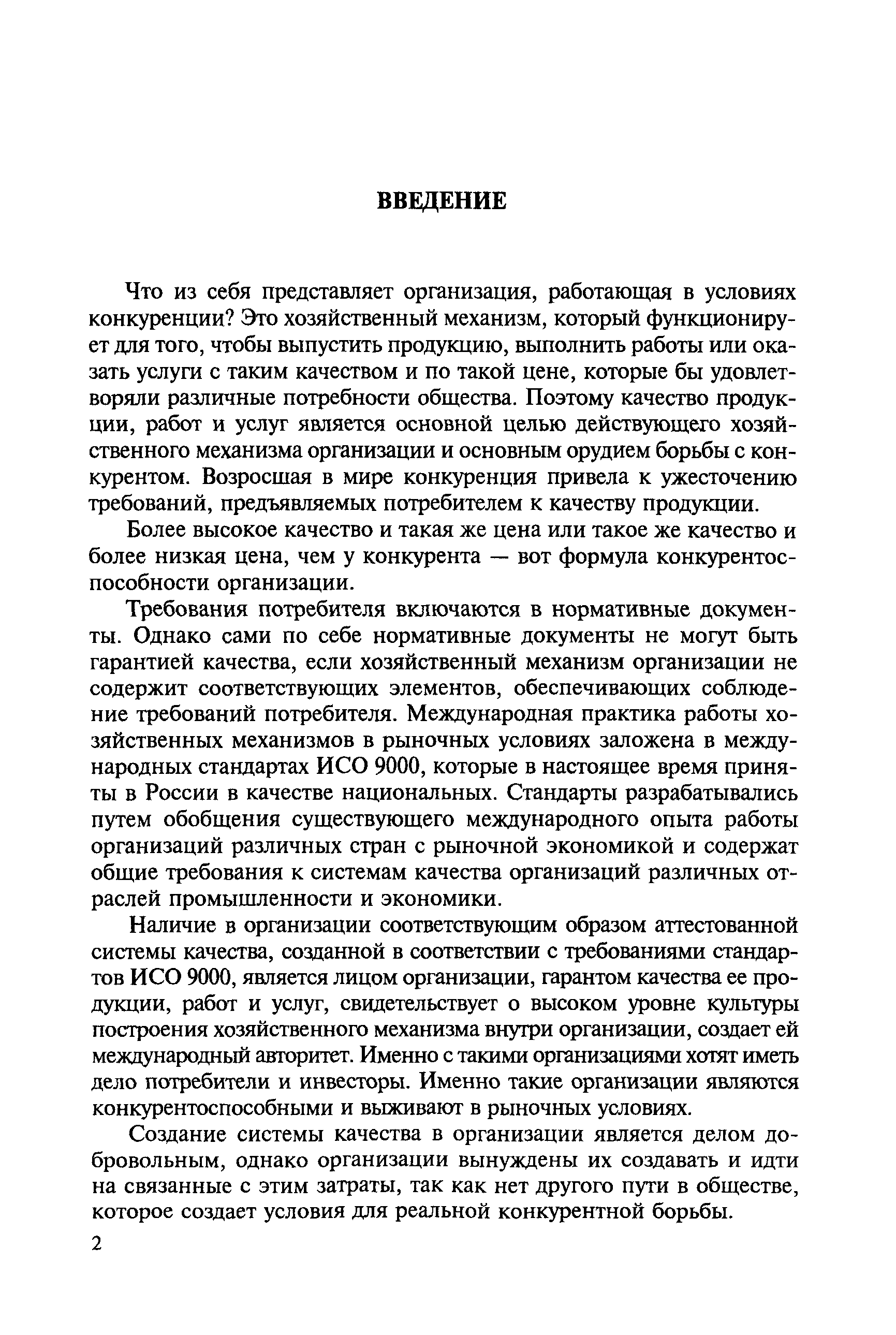 ВВЕДЕНИЕ

Что из себя представляет организация, работающая в условиях конкуренции? Это хозяйственный механизм, который функционирует для того, чтобы выпустить продукцию, выполнить работы или оказать услуги с таким качеством и по такой цене, которые бы удовлетворяли различные потребности общества. Поэтому качество продукции, работ и услуг является основной целью действующего хозяйственного механизма организации и основным орудием борьбы с конкурентом. Возросшая в мире конкуренция привела к ужесточению требований, предъявляемых потребителем к качеству продукции.

Более высокое качество и такая же цена или такое же качество и более низкая цена, чем у конкурента — вот формула конкурентоспособности организации.

Требования потребителя включаются в нормативные документы. Однако сами по себе нормативные документы не могут быть гарантией качества, если хозяйственный механизм организации не содержит соответствующих элементов, обеспечивающих соблюдение требований потребителя. Международная практика работы хозяйственных механизмов в рыночных условиях заложена в международных стандартах ИСО 9000, которые в настоящее время приняты в России в качестве национальных. Стандарты разрабатывались путем обобщения существующего международного опыта работы организаций различных стран с рыночной экономикой и содержат общие требования к системам качества организаций различных отраслей промышленности и экономики.

Наличие в организации соответствующим образом аттестованной системы качества, созданной в соответствии с требованиями стандартов ИСО 9000, является лицом организации, гарантом качества ее продукции, работ и услуг, свидетельствует о высоком уровне культуры построения хозяйственного механизма внутри организации, создает ей международный авторитет. Именно с такими организациями хотят иметь дело потребители и инвесторы. Именно такие организации являются конкурентоспособными и выживают в рыночных условиях.

Создание системы качества в организации является делом добровольным, однако организации вынуждены их создавать и идти на связанные с этим затраты, так как нет другого пути в обществе, которое создает условия для реальной конкурентной борьбы.

2